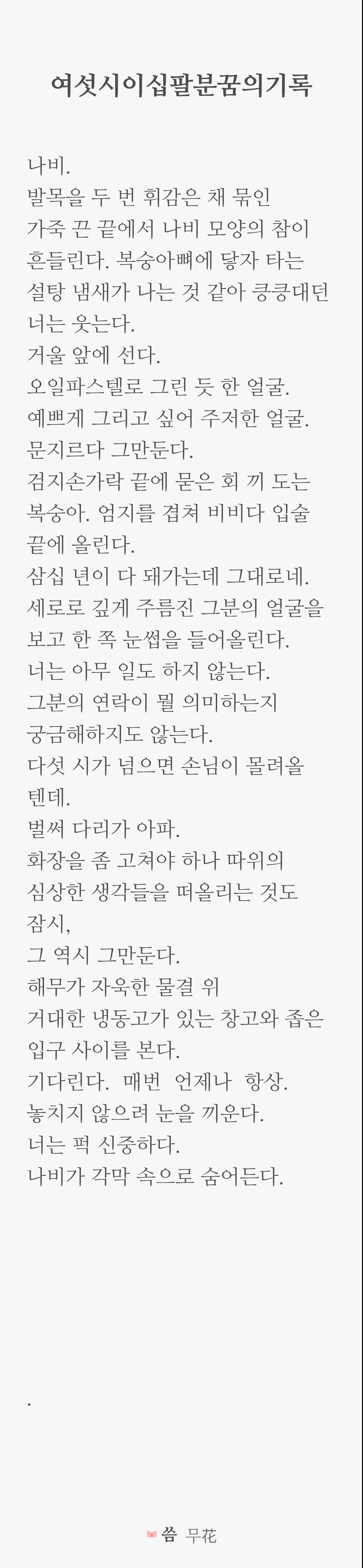 여섯시이십팔분꿈의기록

나비.
발목을 두 번 휘감은 채 묶인
가죽 끈 끝에서 나비 모양의 참이
흔들린다. 복숭아뼈에 닿자 타는
설탕 냄새가 나는 것 같아 킁킁대던
너는 웃는다.
거울 앞에 선다.
오일파스텔로 그린 듯 한 얼굴.
예쁘게 그리고 싶어 주저한 얼굴.
문지르다 그만둔다.
검지손가락 끝에 묻은 회 끼 도는
복숭아. 엄지를 겹쳐 비비다 입술
끝에 올린다.
삼십 년이 다 돼가는데 그대로네.
세로로 깊게 주름진 그분의 얼굴을
보고 한 쪽 눈썹을 들어올린다.
너는 아무 일도 하지 않는다.
그분의 연락이 뭘 의미하는지
궁금해하지도 않는다.
다섯 시가 넘으면 손님이 몰려올
텐데.
벌써 다리가 아파.
화장을 좀 고쳐야 하나 따위의
심상한 생각들을 떠올리는 것도
잠시,
그 역시 그만둔다.
해무가 자욱한 물결 위
거대한 냉동고가 있는 창고와 좁은
입구 사이를 본다.
기다린다. 매번 언제나 항상.
놓치지 않으려 눈을 끼운다.
너는 퍽 신중하다.
나비가 각막 속으로 숨어든다.

.

씀 무花